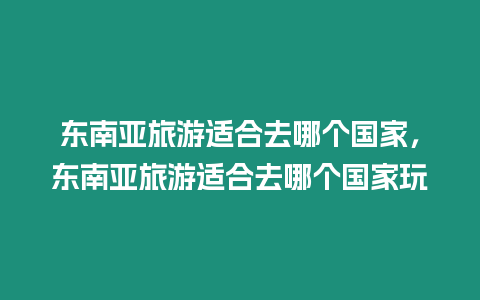 东南亚旅游适合去哪个国家，东南亚旅游适合去哪个国家玩